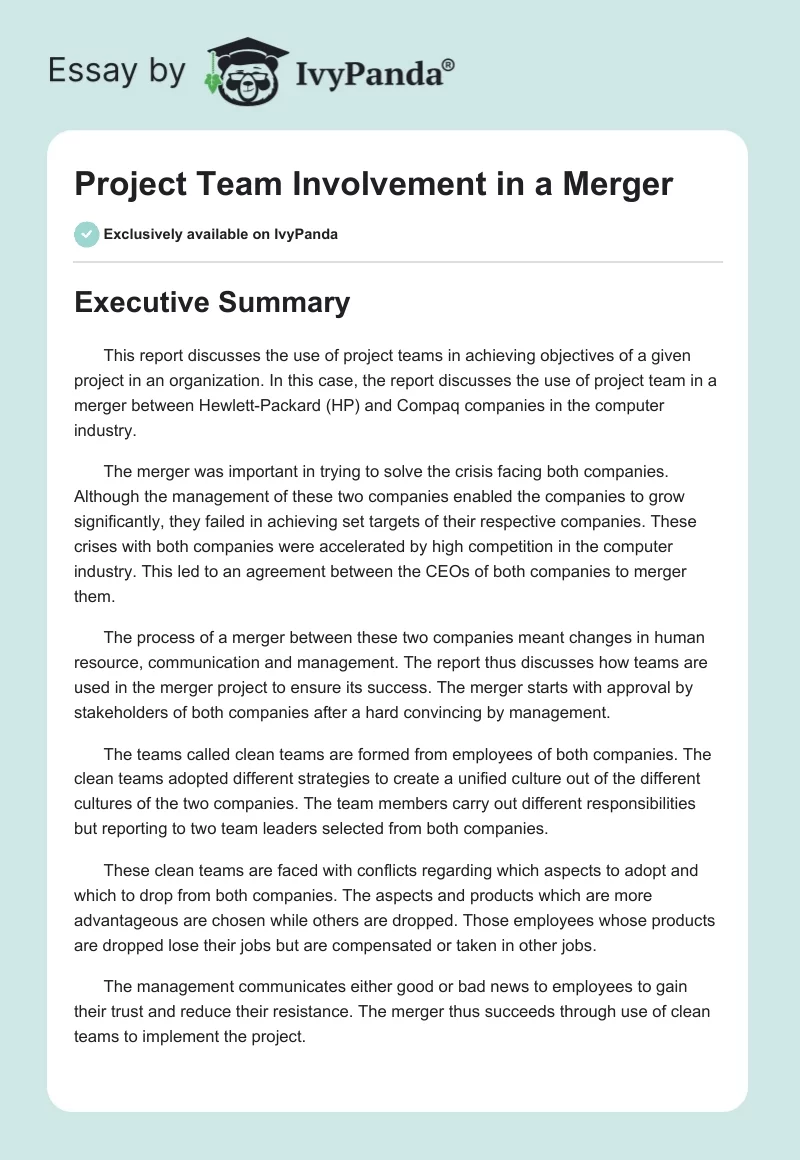 Essay by IvyPanda®

Project Team Involvement in a Merger

Exclusively available on IvyPanda

Executive Summary

This report discusses the use of project teams in achieving objectives of a given project in an organization. In this case, the report discusses the use of project team in a merger between Hewlett-Packard (HP) and Compaq companies in the computer industry.

The merger was important in trying to solve the crisis facing both companies. Although the management of these two companies enabled the companies to grow significantly, they failed in achieving set targets of their respective companies. These crises with both companies were accelerated by high competition in the computer industry. This led to an agreement between the CEOs of both companies to merger them.

The process of a merger between these two companies meant changes in human resource, communication and management. The report thus discusses how teams are used in the merger project to ensure its success. The merger starts with approval by stakeholders of both companies after a hard convincing by management.

The teams called clean teams are formed from employees of both companies. The clean teams adopted different strategies to create a unified culture out of the different cultures of the two companies. The team members carry out different responsibilities but reporting to two team leaders selected from both companies.

These clean teams are faced with conflicts regarding which aspects to adopt and which to drop from both companies. The aspects and products which are more advantageous are chosen while others are dropped. Those employees whose products are dropped lose their jobs but are compensated or taken in other jobs.

The management communicates either good or bad news to employees to gain their trust and reduce their resistance. The merger thus succeeds through use of clean teams to implement the project.